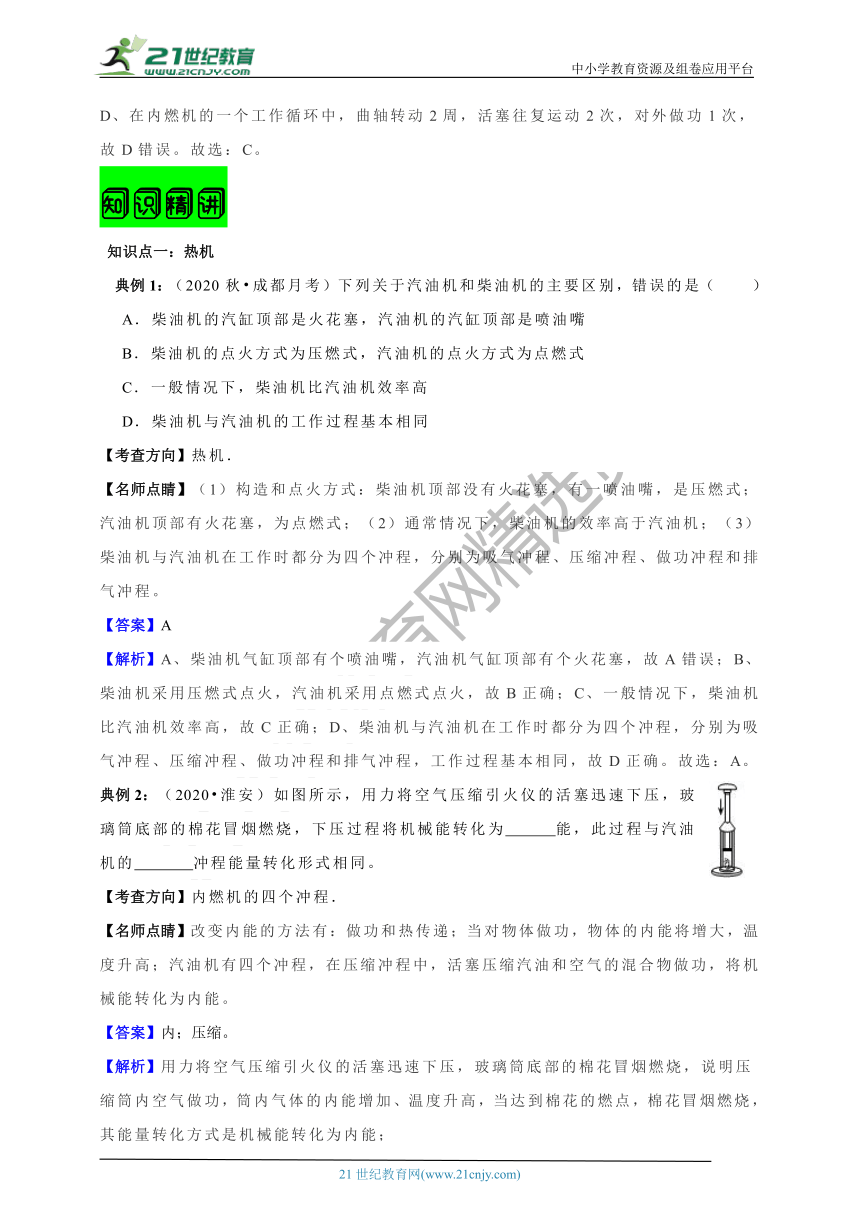 21世纪教育
www.21cnjy.com
中小学教育资源及组卷应用平台

D、在内燃机的一个工作循环中，曲轴转动 2 周，活塞往复运动 2 次，对外做功 1 次，故 D 错误。故选：C。

知识精讲

知识点一：热机

典例 1：（2020 秋•成都月考）下列关于汽油机和柴油机的主要区别，错误的是（　　）

A．柴油机的汽缸顶部是火花塞，汽油机的汽缸顶部是喷油嘴

B．柴油机的点火方式为压燃式，汽油机的点火方式为点燃式

C．一般情况下，柴油机比汽油机效率高

D．柴油机与汽油机的工作过程基本相同

【考查方向】热机．

【名师点睛】（1）构造和点火方式：柴油机顶部没有火花塞，有一喷油嘴，是压燃式；汽油机顶部有火花塞，为点燃式；（2）通常情况下，柴油机的效率高于汽油机；（3）柴油机与汽油机在工作时都分为四个冲程，分别为吸气冲程、压缩冲程、做功冲程和排气冲程。

【答案】A

【解析】A、柴油机气缸顶部有个喷油嘴，汽油机气缸顶部有个火花塞，故 A 错误；B、柴油机采用压燃式点火，汽油机采用点燃式点火，故 B 正确；C、一般情况下，柴油机比汽油机效率高，故 C 正确；D、柴油机与汽油机在工作时都分为四个冲程，分别为吸气冲程、压缩冲程、做功冲程和排气冲程，工作过程基本相同，故 D 正确。故选：A。

典例 2：（2020•淮安）如图所示，用力将空气压缩引火仪的活塞迅速下压，玻璃筒底部的棉花冒烟燃烧，下压过程将机械能转化为______能，此过程与汽油机的________冲程能量转化形式相同。

【考查方向】内燃机的四个冲程．

【名师点睛】改变内能的方法有：做功和热传递；当对物体做功，物体的内能将增大，温度升高；汽油机有四个冲程，在压缩冲程中，活塞压缩汽油和空气的混合物做功，将机械能转化为内能。

【答案】内；压缩。

【解析】用力将空气压缩引火仪的活塞迅速下压，玻璃筒底部的棉花冒烟燃烧，说明压缩筒内空气做功，筒内气体的内能增加、温度升高，当达到棉花的燃点，棉花冒烟燃烧，其能量转化方式是机械能转化为内能；

21 世纪教育网(www.21cnjy.com)